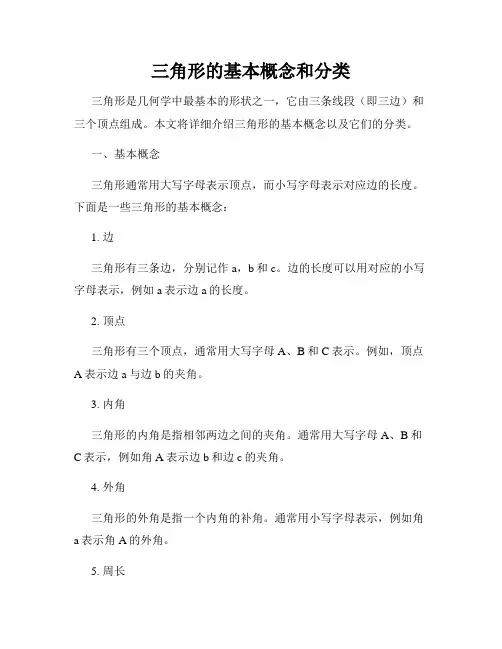 三角形的基本概念和分类

三角形是几何学中最基本的形状之一，它由三条线段（即三边）和三个顶点组成。本文将详细介绍三角形的基本概念以及它们的分类。

一、基本概念

三角形通常用大写字母表示顶点，而小写字母表示对应边的长度。下面是一些三角形的基本概念：

1. 边

三角形有三条边，分别记作 a，b 和 c。边的长度可以用对应的小写字母表示，例如 a 表示边 a 的长度。

2. 顶点

三角形有三个顶点，通常用大写字母 A、B 和 C 表示。例如，顶点 A 表示边 a 与边 b 的夹角。

3. 内角

三角形的内角是指相邻两边之间的夹角。通常用大写字母 A、B 和 C 表示，例如角 A 表示边 b 和边 c 的夹角。

4. 外角

三角形的外角是指一个内角的补角。通常用小写字母表示，例如角 a 表示角 A 的外角。

5. 周长